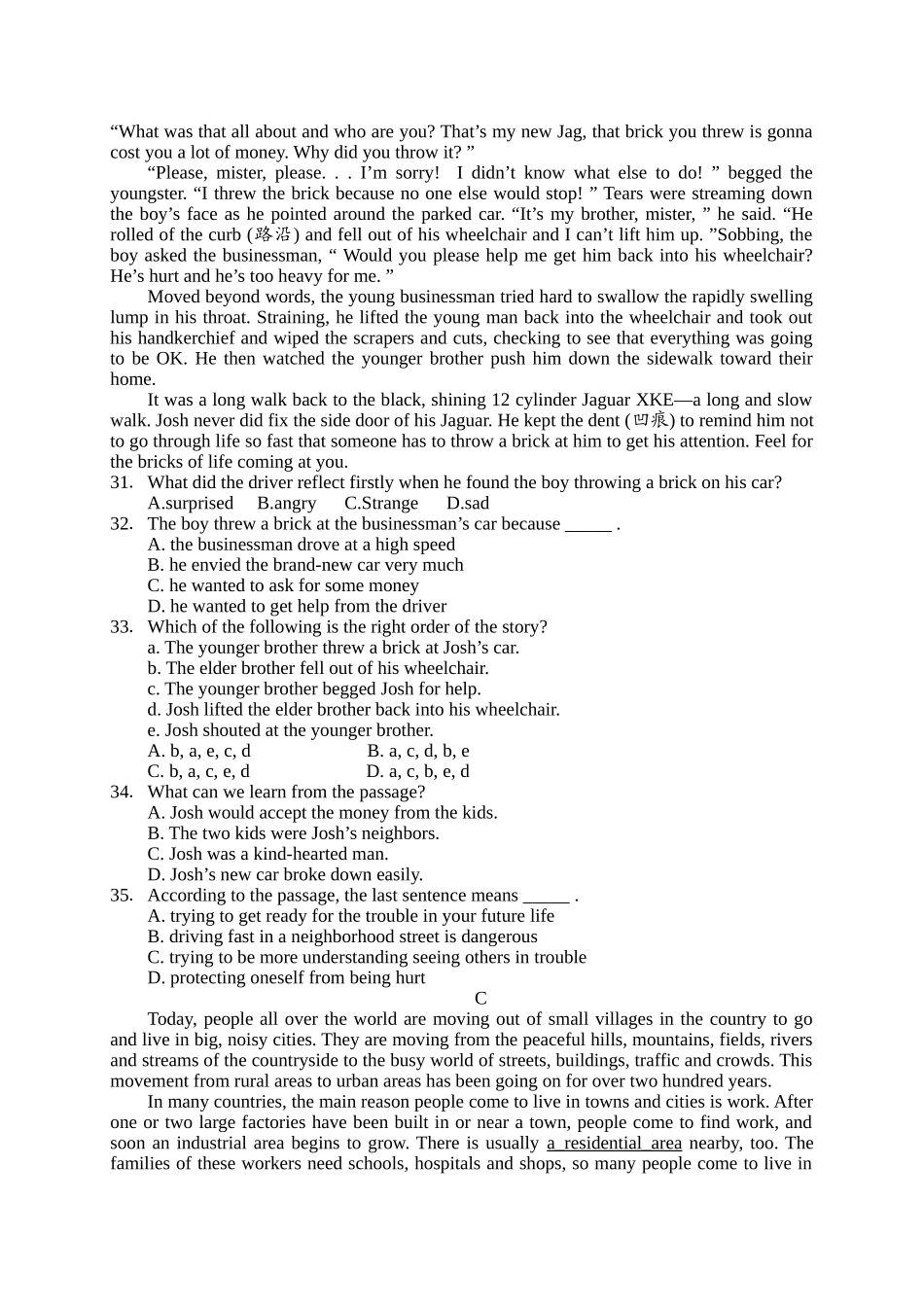 "What was that all about and who are you? That's my new Jag, that brick you threw is gonna cost you a lot of money. Why did you throw it? "

"Please, mister, please. . . I'm sorry! I didn't know what else to do! " begged the youngster. "I threw the brick because no one else would stop! " Tears were streaming down the boy's face as he pointed around the parked car. "It's my brother, mister, " he said. "He rolled of the curb (路沿) and fell out of his wheelchair and I can't lift him up. "Sobbing, the boy asked the businessman, " Would you please help me get him back into his wheelchair? He's hurt and he's too heavy for me. "

Moved beyond words, the young businessman tried hard to swallow the rapidly swelling lump in his throat. Straining, he lifted the young man back into the wheelchair and took out his handkerchief and wiped the scrapers and cuts, checking to see that everything was going to be OK. He then watched the younger brother push him down the sidewalk toward their home.

It was a long walk back to the black, shining 12 cylinder Jaguar XKE—a long and slow walk. Josh never did fix the side door of his Jaguar. He kept the dent (凹痕) to remind him not to go through life so fast that someone has to throw a brick at him to get his attention. Feel for the bricks of life coming at you.

31. What did the driver reflect firstly when he found the boy throwing a brick on his car?
A.surprised B.angry C.Strange D.sad

32. The boy threw a brick at the businessman's car because ____ .
A. the businessman drove at a high speed
B. he envied the brand-new car very much
C. he wanted to ask for some money
D. he wanted to get help from the driver

33. Which of the following is the right order of the story?
a. The younger brother threw a brick at Josh's car.
b. The elder brother fell out of his wheelchair.
c. The younger brother begged Josh for help.
d. Josh lifted the elder brother back into his wheelchair.
e. Josh shouted at the younger brother.
A. b, a, e, c, d B. a, c, d, b, e
C. b, a, c, e, d D. a, c, b, e, d

34. What can we learn from the passage?
A. Josh would accept the money from the kids.
B. The two kids were Josh's neighbors.
C. Josh was a kind-hearted man.
D. Josh's new car broke down easily.

35. According to the passage, the last sentence means ____ .
A. trying to get ready for the trouble in your future life
B. driving fast in a neighborhood street is dangerous
C. trying to be more understanding seeing others in trouble
D. protecting oneself from being hurt

C

Today, people all over the world are moving out of small villages in the country to go and live in big, noisy cities. They are moving from the peaceful hills, mountains, fields, rivers and streams of the countryside to the busy world of streets, buildings, traffic and crowds. This movement from rural areas to urban areas has been going on for over two hundred years.

In many countries, the main reason people come to live in towns and cities is work. After one or two large factories have been built in or near a town, people come to find work, and soon an industrial area begins to grow. There is usually a residential area nearby, too. The families of these workers need schools, hospitals and shops, so many people come to live in